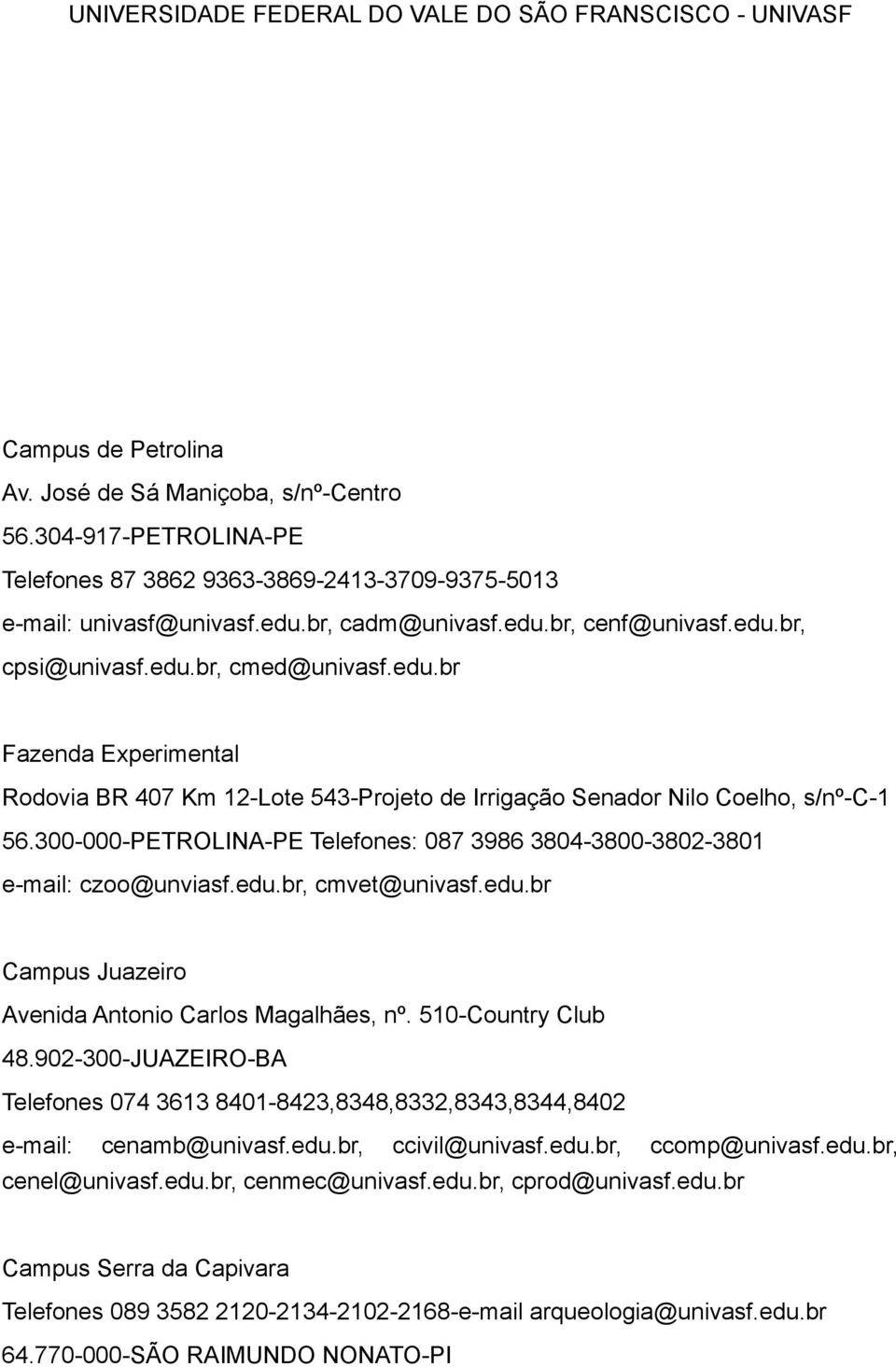 UNIVERSIDADE FEDERAL DO VALE DO SÃO FRANSCISCO - UNIVASF

Campus de Petrolina
Av. José de Sá Maniçoba, s/nº-Centro
56.304-917-PETROLINA-PE
Telefones 87 3862 9363-3869-2413-3709-9375-5013
e-mail: univasf@univasf.edu.br, cadm@univasf.edu.br, cenf@univasf.edu.br, cpsi@univasf.edu.br, cmed@univasf.edu.br

Fazenda Experimental
Rodovia BR 407 Km 12-Lote 543-Projeto de Irrigação Senador Nilo Coelho, s/nº-C-1
56.300-000-PETROLINA-PE Telefones: 087 3986 3804-3800-3802-3801
e-mail: czoo@unviasf.edu.br, cmvet@univasf.edu.br

Campus Juazeiro
Avenida Antonio Carlos Magalhães, nº. 510-Country Club
48.902-300-JUAZEIRO-BA
Telefones 074 3613 8401-8423,8348,8332,8343,8344,8402
e-mail: cenamb@univasf.edu.br, ccivil@univasf.edu.br, ccomp@univasf.edu.br, cenel@univasf.edu.br, cenmec@univasf.edu.br, cprod@univasf.edu.br

Campus Serra da Capivara
Telefones 089 3582 2120-2134-2102-2168-e-mail arqueologia@univasf.edu.br
64.770-000-SÃO RAIMUNDO NONATO-PI